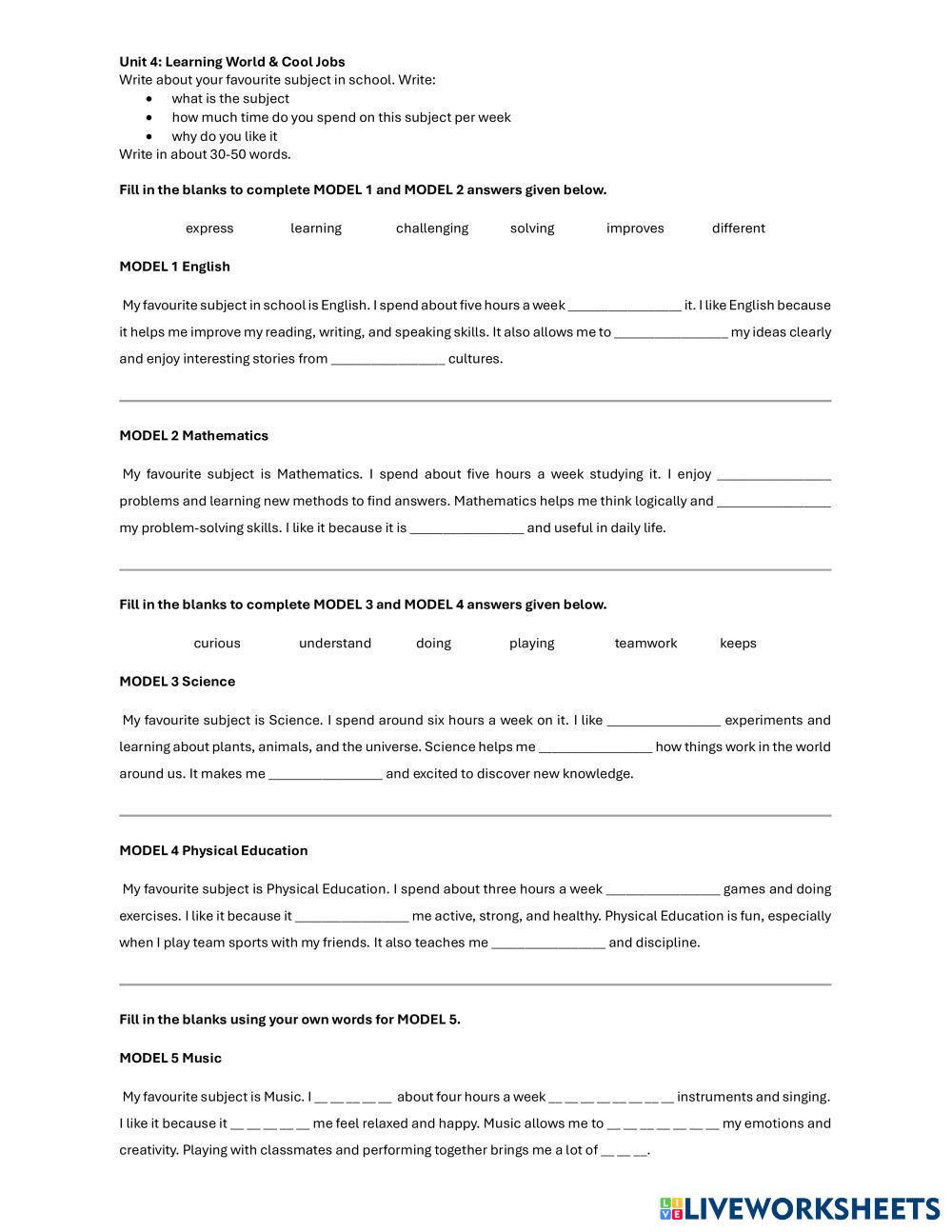 **Unit 4: Learning World & Cool Jobs**
Write about your favourite subject in school. Write:
- what is the subject
- how much time do you spend on this subject per week
- why do you like it

Write in about 30-50 words.

**Fill in the blanks to complete MODEL 1 and MODEL 2 answers given below.**

express learning challenging solving improves different

**MODEL 1 English**

My favourite subject in school is English. I spend about five hours a week ________________ it. I like English because it helps me improve my reading, writing, and speaking skills. It also allows me to ________________ my ideas clearly and enjoy interesting stories from ________________ cultures.

**MODEL 2 Mathematics**

My favourite subject is Mathematics. I spend about five hours a week studying it. I enjoy ________________ problems and learning new methods to find answers. Mathematics helps me think logically and ________________ my problem-solving skills. I like it because it is ________________ and useful in daily life.

**Fill in the blanks to complete MODEL 3 and MODEL 4 answers given below.**

curious understand doing playing teamwork keeps

**MODEL 3 Science**

My favourite subject is Science. I spend around six hours a week on it. I like ________________ experiments and learning about plants, animals, and the universe. Science helps me ________________ how things work in the world around us. It makes me ________________ and excited to discover new knowledge.

**MODEL 4 Physical Education**

My favourite subject is Physical Education. I spend about three hours a week ________________ games and doing exercises. I like it because it ________________ me active, strong, and healthy. Physical Education is fun, especially when I play team sports with my friends. It also teaches me ________________ and discipline.

**Fill in the blanks using your own words for MODEL 5.**

**MODEL 5 Music**

My favourite subject is Music. I __ __ __ __ __ about four hours a week __ __ __ __ __ __ __ __ instruments and singing. I like it because it __ __ __ __ __ me feel relaxed and happy. Music allows me to __ __ __ __ __ __ __ my emotions and creativity. Playing with classmates and performing together brings me a lot of __ __ __.

LIVEWORKSHEETS